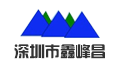 深圳市鑫峰昌